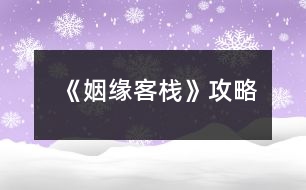 《姻缘客栈》攻略